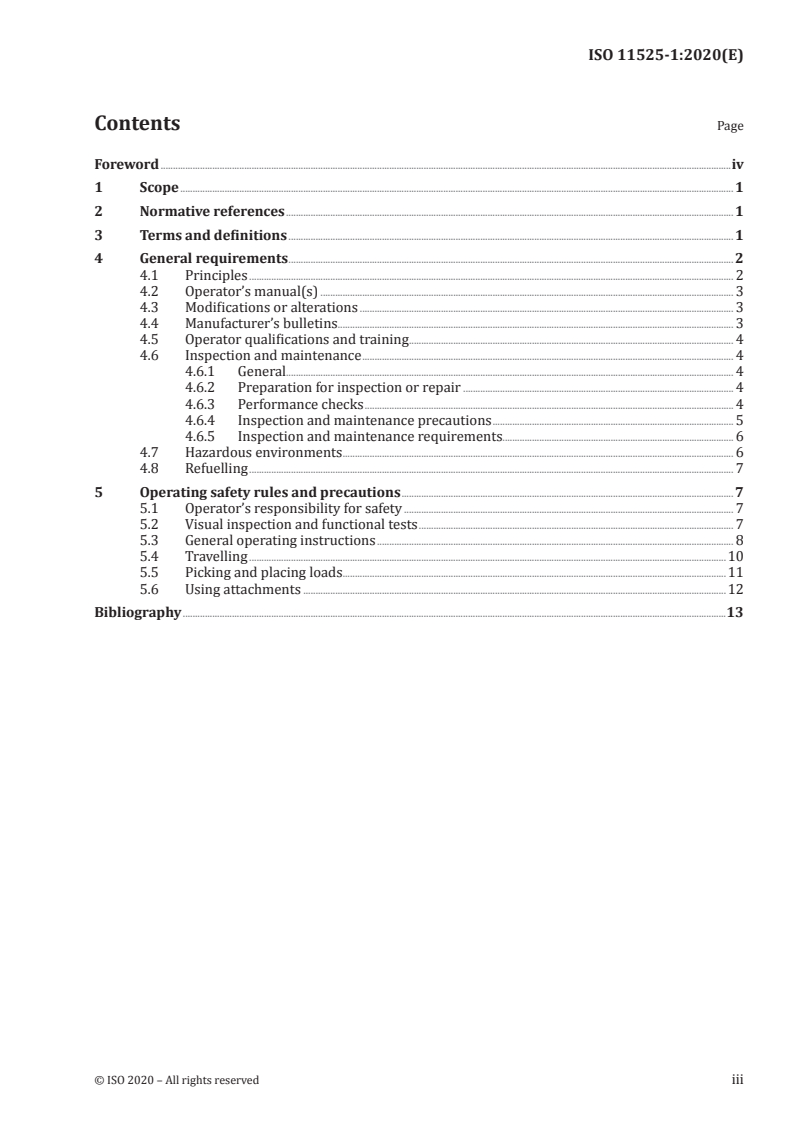 ISO 11525-1:2020(E)

Contents

Page

Foreword iv
1 Scope 1
2 Normative references 1
3 Terms and definitions 1
4 General requirements 2
4.1 Principles 2
4.2 Operator's manual(s) 3
4.3 Modifications or alterations 3
4.4 Manufacturer's bulletins 3
4.5 Operator qualifications and training 4
4.6 Inspection and maintenance 4
4.6.1 General 4
4.6.2 Preparation for inspection or repair 4
4.6.3 Performance checks 4
4.6.4 Inspection and maintenance precautions 5
4.6.5 Inspection and maintenance requirements 6
4.7 Hazardous environments 6
4.8 Refuelling 7
5 Operating safety rules and precautions 7
5.1 Operator's responsibility for safety 7
5.2 Visual inspection and functional tests 7
5.3 General operating instructions 8
5.4 Travelling 10
5.5 Picking and placing loads 11
5.6 Using attachments 12
Bibliography 13

© ISO 2020 – All rights reserved

iii